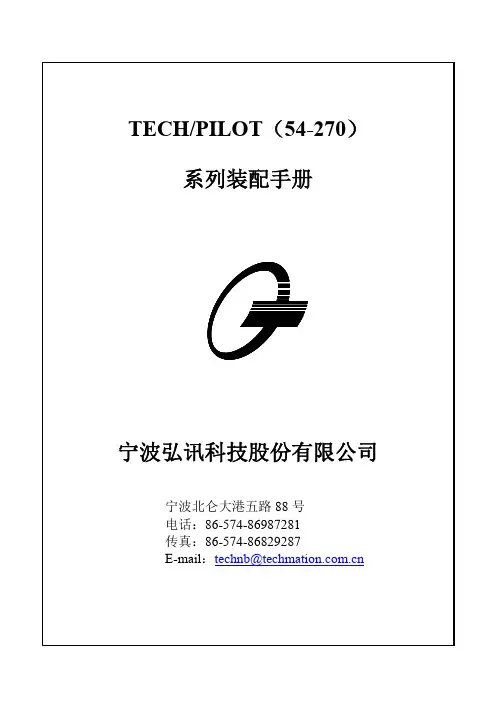 TECH/PILOT（54-270）

系列装配手册

宁波弘讯科技股份有限公司

宁波北仑大港五路88号
电话：86-574-86987281
传真：86-574-86829287
E-mail：technb@techmation.com.cn